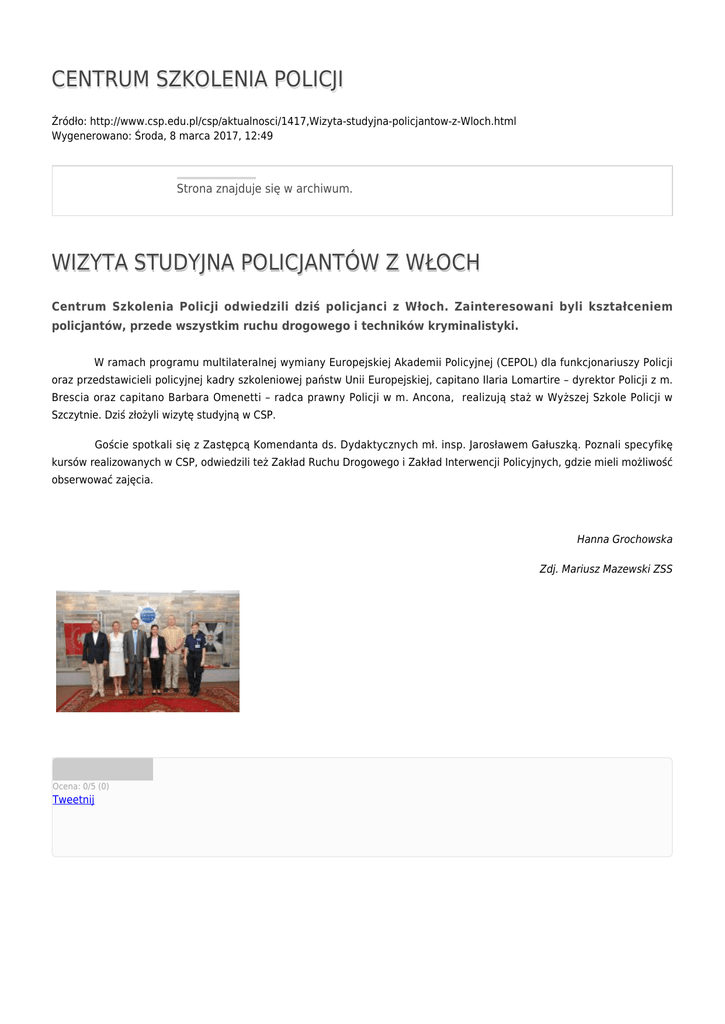 CENTRUM SZKOLENIA POLICJI

Źródło: http://www.csp.edu.pl/csp/aktualnosci/1417,Wizyta-studyjna-policjantow-z-Wloch.html
Wygenerowano: Środa, 8 marca 2017, 12:49

Strona znajduje się w archiwum.

WIZYTA STUDYJNA POLICJANTÓW Z WŁOCH

Centrum Szkolenia Policji odwiedzili dziś policjanci z Włoch. Zainteresowani byli kształceniem policjantów, przede wszystkim ruchu drogowego i techników kryminalistyki.

W ramach programu multilateralnej wymiany Europejskiej Akademii Policyjnej (CEPOL) dla funkcjonariuszy Policji oraz przedstawicieli policyjnej kadry szkoleniowej państw Unii Europejskiej, capitano Ilaria Lomartire – dyrektor Policji z m. Brescia oraz capitano Barbara Omenetti – radca prawny Policji w m. Ancona, realizują staż w Wyższej Szkole Policji w Szczytnie. Dziś złożyli wizytę studyjną w CSP.

Goście spotkali się z Zastępcą Komendanta ds. Dydaktycznych mł. insp. Jarosławem Gałuszką. Poznali specyfikę kursów realizowanych w CSP, odwiedzili też Zakład Ruchu Drogowego i Zakład Interwencji Policyjnych, gdzie mieli możliwość obserwować zajęcia.

Hanna Grochowska

Zdj. Mariusz Mazewski ZSS

Ocena: 0/5 (0)
Tweetnij